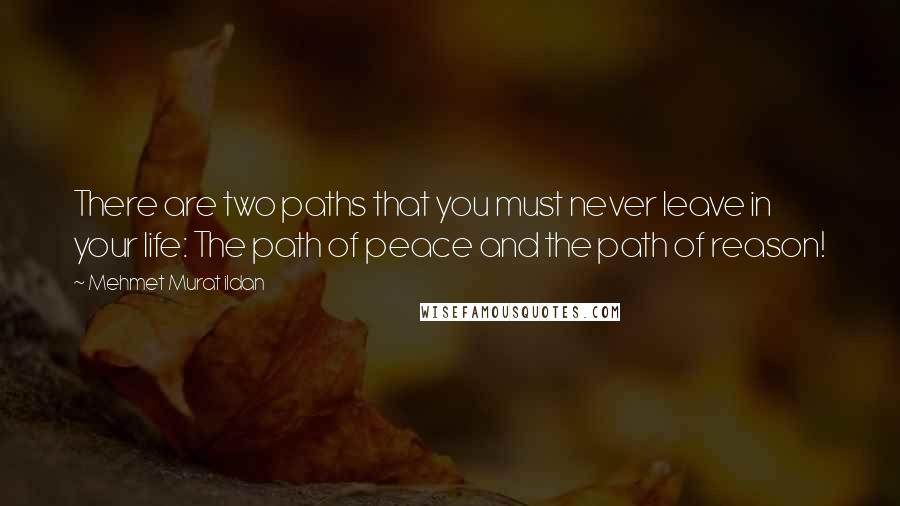 There are two paths that you must never leave in your life: The path of peace and the path of reason!

~ Mehmet Murat ildan

WISEFAMOUSQUOTES.COM